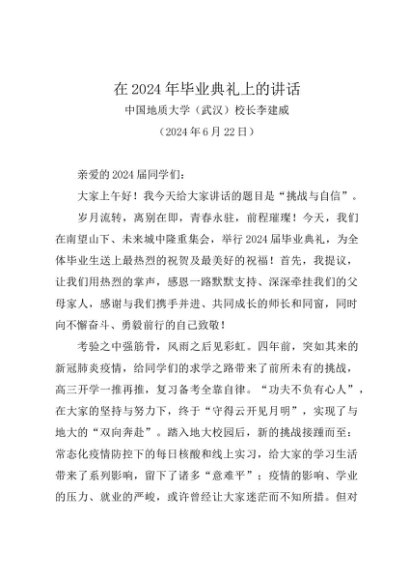 在 2024 年毕业典礼上的讲话
中国地质大学（武汉）校长李建威
（2024 年 6 月 22 日）

亲爱的 2024 届同学们：

大家上午好！我今天给大家讲话的题目是“挑战与自信”。

岁月流转，离别在即，青春永驻，前程璀璨！今天，我们在南望山下、未来城中隆重集会，举行 2024 届毕业典礼，为全体毕业生送上最热烈的祝贺及最美好的祝福！首先，我提议，让我们用热烈的掌声，感恩一路默默支持、深深牵挂我们的父母家人，感谢与我们携手并进、共同成长的师长和同窗，同时向不懈奋斗、勇毅前行的自己致敬！

考验之中强筋骨，风雨之后见彩虹。四年前，突如其来的新冠肺炎疫情，给同学们的求学之路带来了前所未有的挑战，高三开学一推再推，复习备考全靠自律。“功夫不负有心人”，在大家的坚持与努力下，终于“守得云开见月明”，实现了与地大的“双向奔赴”。踏入地大校园后，新的挑战接踵而至：常态化疫情防控下的每日核酸和线上实习，给大家的学习生活带来了系列影响，留下了诸多“意难平”；疫情的影响、学业的压力、就业的严峻，或许曾经让大家迷茫而不知所措。但对